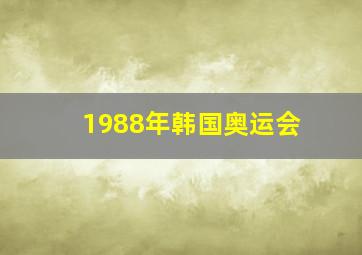 1988年韩国奥运会